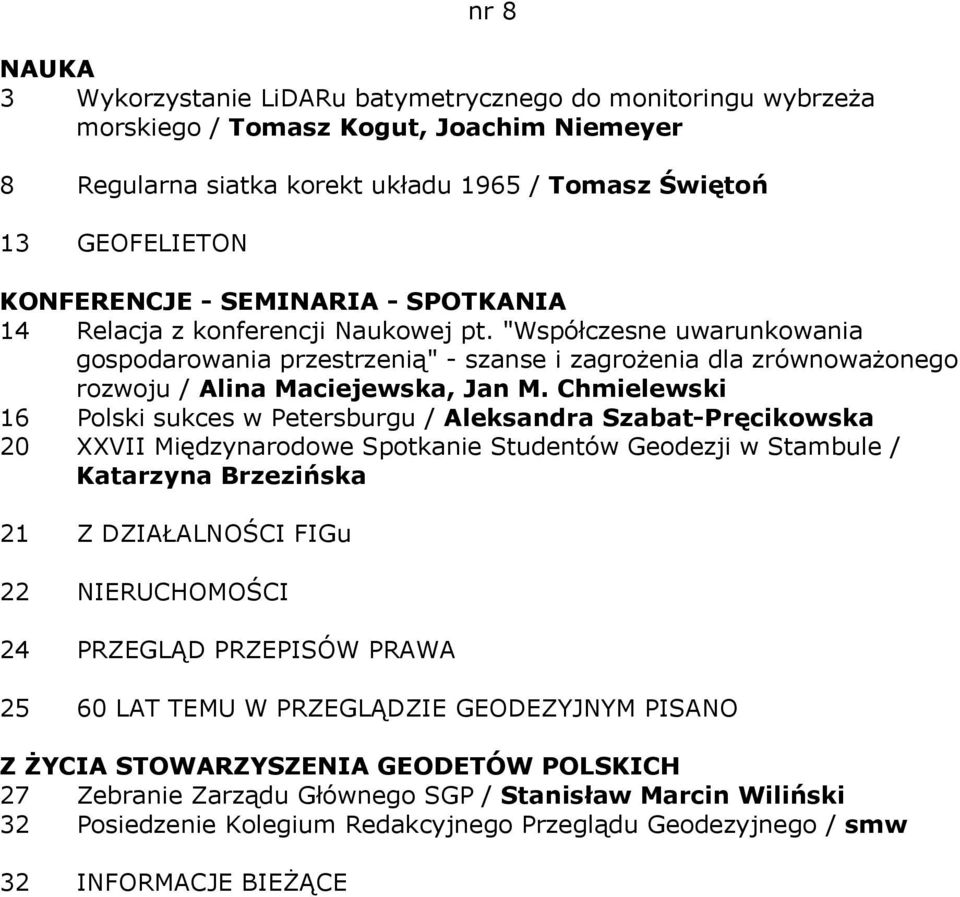 nr 8

NAUKA
3 Wykorzystanie LiDARu batymetrycznego do monitoringu wybrzeża morskiego / Tomasz Kogut, Joachim Niemeyer

8 Regularna siatka korekt układu 1965 / Tomasz Świętoń

13 GEOFELIETON

KONFERENCJE - SEMINARIA - SPOTKANIA
14 Relacja z konferencji Naukowej pt. "Współczesne uwarunkowania gospodarowania przestrzenią" - szanse i zagrożenia dla zrównoważonego rozwoju / Alina Maciejewska, Jan M. Chmielewski
16 Polski sukces w Petersburgu / Aleksandra Szabat-Pręcikowska
20 XXVII Międzynarodowe Spotkanie Studentów Geodezji w Stambule / Katarzyna Brzezińska

21 Z DZIAŁALNOŚCI FIGu

22 NIERUCHOMOŚCI

24 PRZEGLĄD PRZEPISÓW PRAWA

25 60 LAT TEMU W PRZEGLĄDZIE GEODEZYJNYM PISANO

Z ŻYCIA STOWARZYSZENIA GEODETÓW POLSKICH
27 Zebranie Zarządu Głównego SGP / Stanisław Marcin Wiliński
32 Posiedzenie Kolegium Redakcyjnego Przeglądu Geodezyjnego / smw

32 INFORMACJE BIEŻĄCE